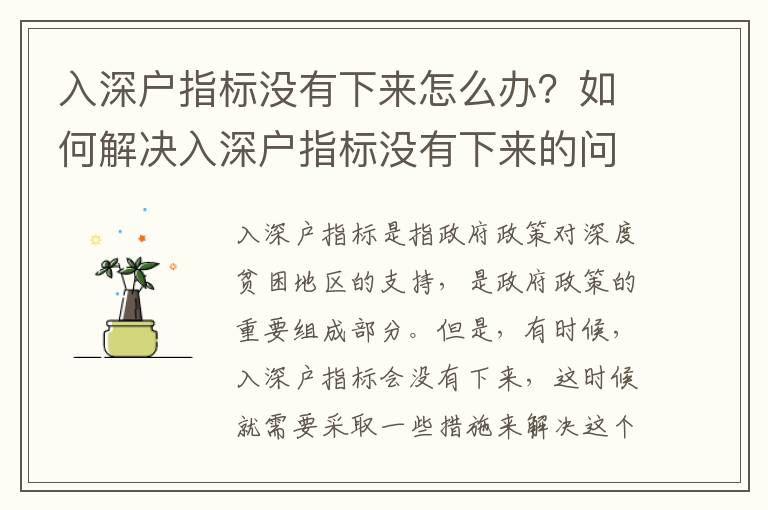 入深户指标没有下来怎么办？如何解决入深户指标没有下来的问

入深户指标是指政府政策对深度贫困地区的支持，是政府政策的重要组成部分。但是，有时候，入深户指标会没有下来，这时候就需要采取一些措施来解决这个